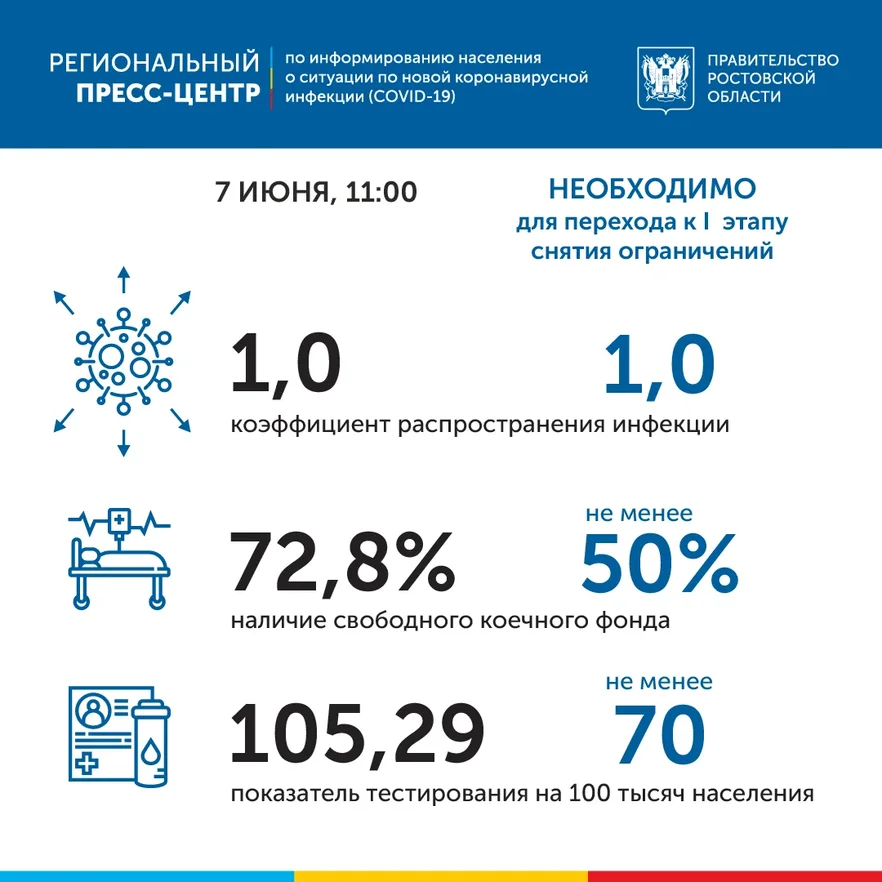 РЕГИОНАЛЬНЫЙ
ПРЕСС-ЦЕНТР

по информированию населения о ситуации по новой коронавирусной инфекции (COVID-19)

ПРАВИТЕЛЬСТВО
РОСТОВСКОЙ
ОБЛАСТИ

7 ИЮНЯ, 11:00

НЕОБХОДИМО
для перехода к I этапу снятия ограничений

1,0

1,0

коэффициент распространения инфекции

72,8%

не менее
50%

наличие свободного коечного фонда

105,29

не менее
70

показатель тестирования на 100 тысяч населения